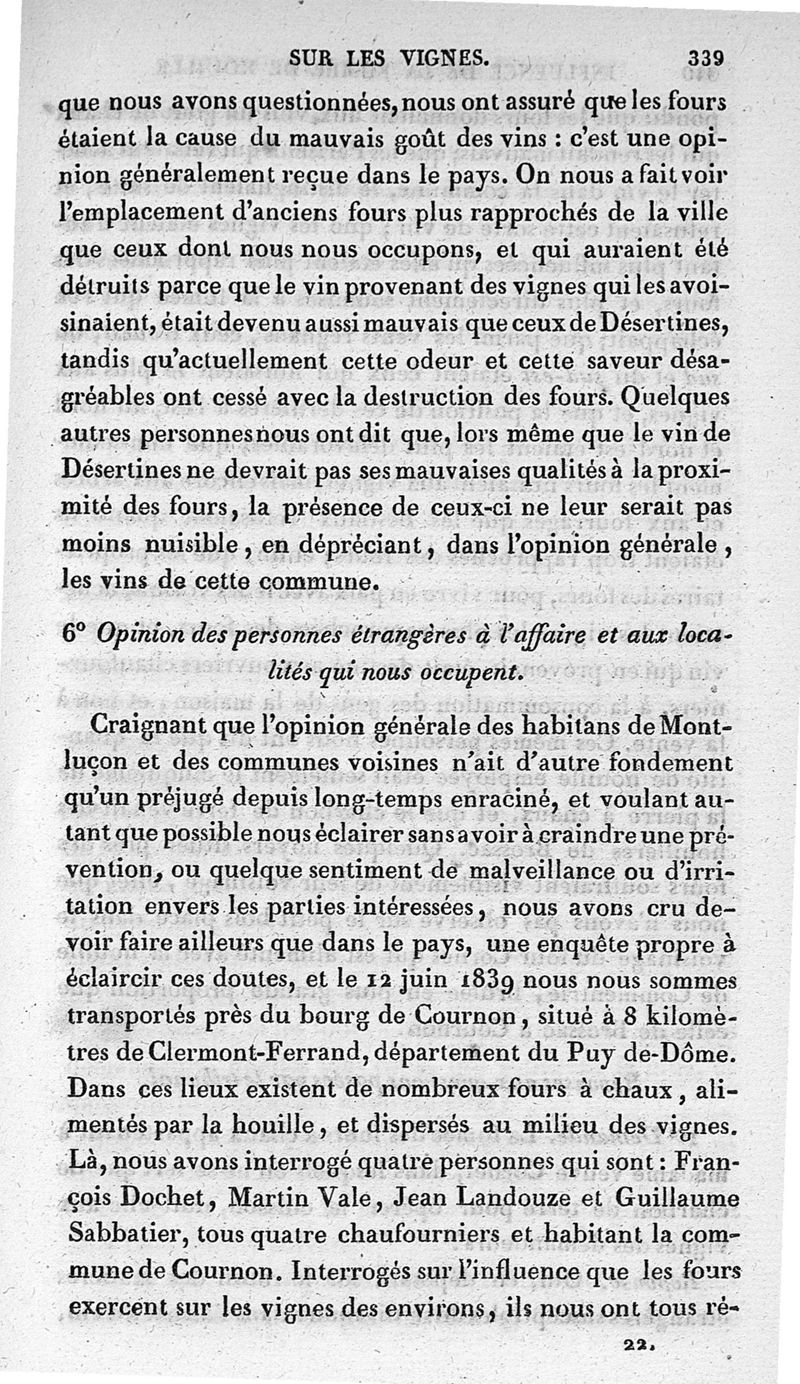 SUR LES VIGNES. 339

que nous avons questionnées, nous ont assuré que les fours étaient la cause du mauvais goût des vins : c'est une opinion généralement reçue dans le pays. On nous a fait voir l'emplacement d'anciens fours plus rapprochés de la ville que ceux dont nous nous occupons, et qui auraient été détruits parce que le vin provenant des vignes qui les avoisinaient, était devenu aussi mauvais que ceux de Désertines, tandis qu'actuellement cette odeur et cette saveur désagréables ont cessé avec la destruction des fours. Quelques autres personnes nous ont dit que, lors même que le vin de Désertines ne devrait pas ses mauvaises qualités à la proximité des fours, la présence de ceux-ci ne leur serait pas moins nuisible, en dépréciant, dans l'opinion générale, les vins de cette commune.

6° Opinion des personnes étrangères à l'affaire et aux localités qui nous occupent.

Craignant que l'opinion générale des habitans de Montluçon et des communes voisines n'ait d'autre fondement qu'un préjugé depuis long-temps enraciné, et voulant autant que possible nous éclairer sans avoir à craindre une prévention, ou quelque sentiment de malveillance ou d'irritation envers les parties intéressées, nous avons cru devoir faire ailleurs que dans le pays, une enquête propre à éclaircir ces doutes, et le 12 juin 1839 nous nous sommes transportés près du bourg de Cournon, situé à 8 kilomètres de Clermont-Ferrand, département du Puy de-Dôme. Dans ces lieux existent de nombreux fours à chaux, alimentés par la houille, et dispersés au milieu des vignes. Là, nous avons interrogé quatre personnes qui sont : François Dochet, Martin Vale, Jean Landouze et Guillaume Sabbatier, tous quatre chaufourniers et habitant la commune de Cournon. Interrogés sur l'influence que les fours exercent sur les vignes des environs, ils nous ont tous ré-

22.